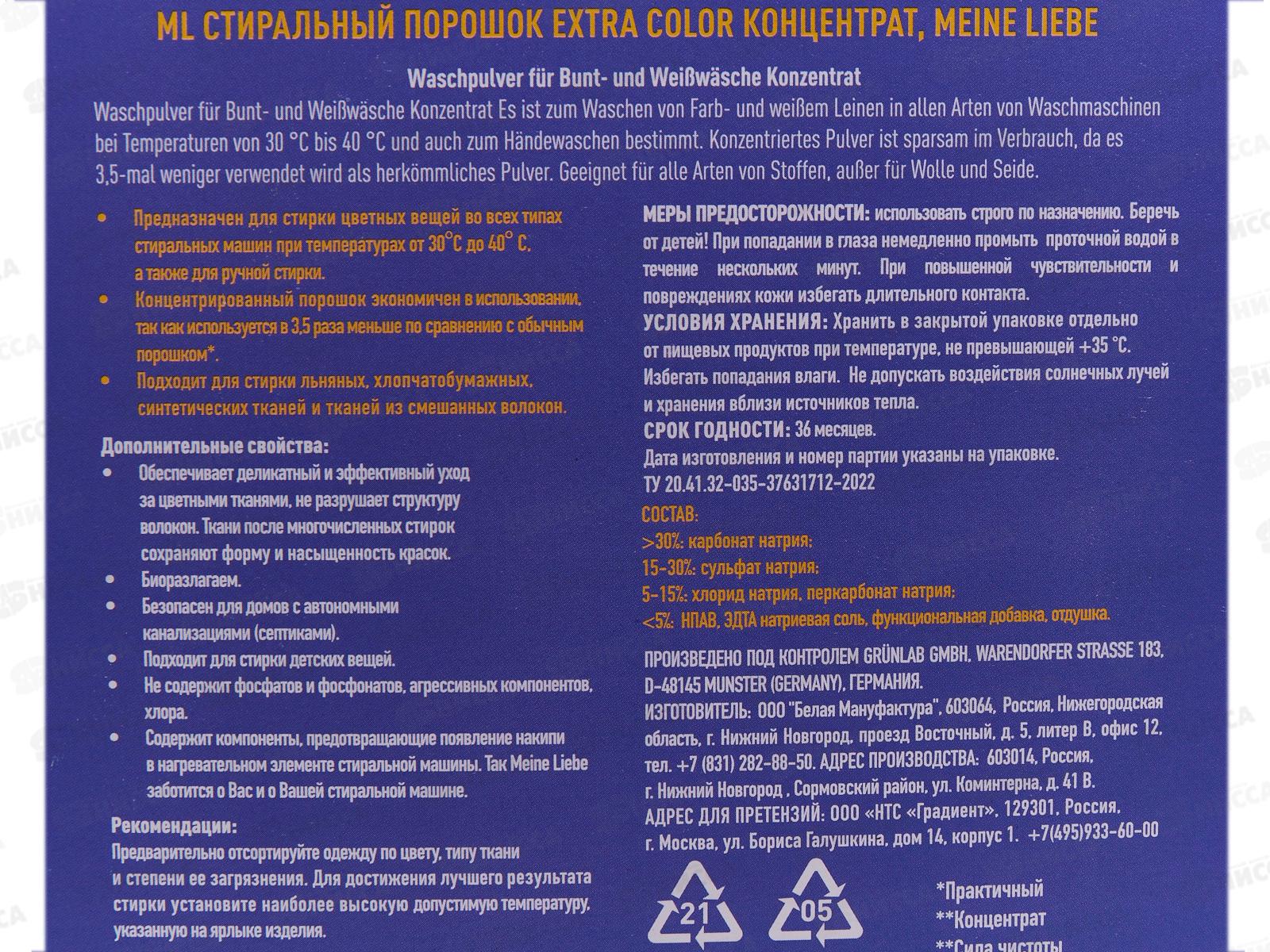 ML СТИРАЛЬНЫЙ ПОРОШОК EXTRA COLOR КОНЦЕНТРАТ, MEINE LIEBE

Waschpulver für Bunt- und Weißwäsche Konzentrat

Waschpulver für Bunt- und Weißwäsche Konzentrat Es ist zum Waschen von Farb- und weißem Leinen in allen Arten von Waschmaschinen bei Temperaturen von 30 °C bis 40 °C und auch zum Händewaschen bestimmt. Konzentriertes Pulver ist sparsam im Verbrauch, da es 3,5-mal weniger verwendet wird als herkömmliches Pulver. Geeignet für alle Arten von Stoffen, außer für Wolle und Seide.

• Предназначен для стирки цветных вещей во всех типах стиральных машин при температурах от 30°С до 40° С, а также для ручной стирки.
• Концентрированный порошок экономичен в использовании, так как используется в 3,5 раза меньше по сравнению с обычным порошком*.
• Подходит для стирки льняных, хлопчатобумажных, синтетических тканей и тканей из смешанных волокон.

Дополнительные свойства:
• Обеспечивает деликатный и эффективный уход за цветными тканями, не разрушает структуру волокон. Ткани после многочисленных стирок сохраняют форму и насыщенность красок.
• Биоразлагаем.
• Безопасен для домов с автономными канализациями (септиками).
• Подходит для стирки детских вещей.
• Не содержит фосфатов и фосфонатов, агрессивных компонентов, хлора.
• Содержит компоненты, предотвращающие появление накипи в нагревательном элементе стиральной машины. Так Meine Liebe заботится о Вас и о Вашей стиральной машине.

Рекомендации:
Предварительно отсортируйте одежду по цвету, типу ткани и степени ее загрязнения. Для достижения лучшего результата стирки установите наиболее высокую допустимую температуру, указанную на ярлыке изделия.

МЕРЫ ПРЕДОСТОРОЖНОСТИ: использовать строго по назначению. Беречь от детей! При попадании в глаза немедленно промыть проточной водой в течение нескольких минут. При повышенной чувствительности и повреждениях кожи избегать длительного контакта.
УСЛОВИЯ ХРАНЕНИЯ: Хранить в закрытой упаковке отдельно от пищевых продуктов при температуре, не превышающей +35 °С. Избегать попадания влаги. Не допускать воздействия солнечных лучей и хранения вблизи источников тепла.
СРОК ГОДНОСТИ: 36 месяцев.
Дата изготовления и номер партии указаны на упаковке.
ТУ 20.41.32-035-37631712-2022

СОСТАВ:
>30%: карбонат натрия;
15-30%: сульфат натрия;
5-15%: хлорид натрия, перкарбонат натрия;
<5%: НПАВ, ЭДТА натриевая соль, функциональная добавка, отдушка.

ПРОИЗВЕДЕНО ПОД КОНТРОЛЕМ GRÜNLAB GMBH, WARENDORFER STRASSE 183, D-48145 MUNSTER (GERMANY), ГЕРМАНИЯ.
ИЗГОТОВИТЕЛЬ: ООО "Белая Мануфактура", 603064, Россия, Нижегородская область, г. Нижний Новгород, проезд Восточный, д. 5, литер В, офис 12, тел. +7 (831) 282-88-50. АДРЕС ПРОИЗВОДСТВА: 603014, Россия, г. Нижний Новгород , Сормовский район, ул. Коминтерна, д. 41 В.
АДРЕС ДЛЯ ПРЕТЕНЗИЙ: ООО «НТС «Градиент», 129301, Россия, г. Москва, ул. Бориса Галушкина, дом 14, корпус 1. +7(495)933-60-00

21 05

*Практичный
**Концентрат
**Сила чистоты